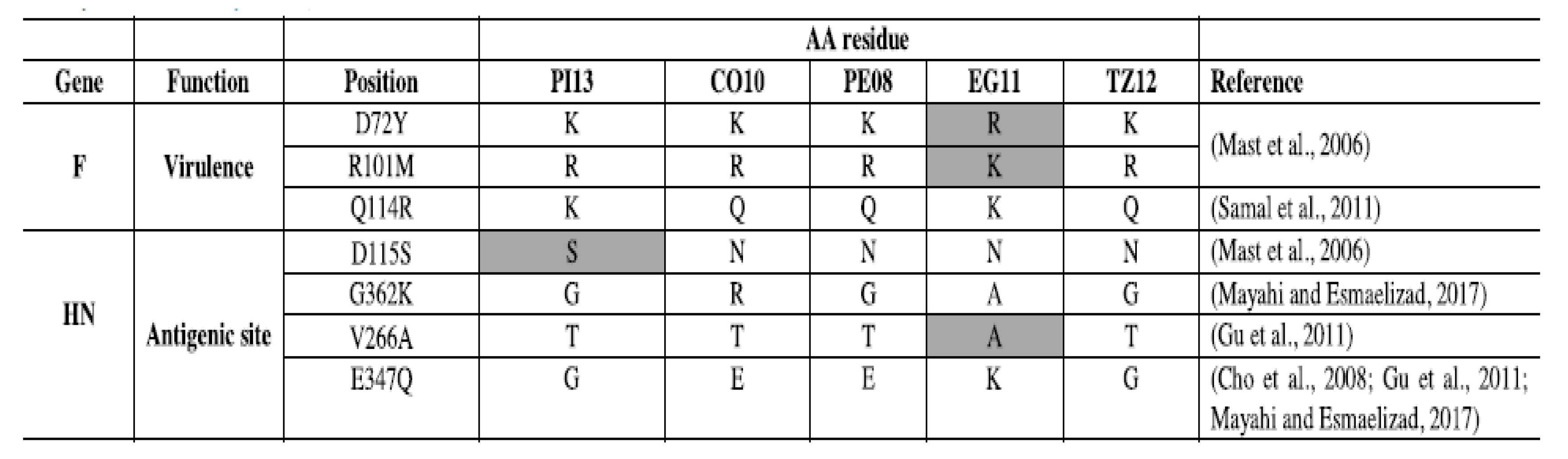 | | | | AA residue | | | | | |
|---|---|---|---|---|---|---|---|---|
| Gene | Function | Position | PI13 | CO10 | PE08 | EG11 | TZ12 | Reference |
| F | Virulence | D72Y | K | K | K | R | K | (Mast et al., 2006) |
| | | R101M | R | R | R | K | R | |
| | | Q114R | K | Q | Q | K | Q | (Samal et al., 2011) |
| HN | Antigenic site | D115S | S | N | N | N | N | (Mast et al., 2006) |
| | | G362K | G | R | G | A | G | (Mayahi and Esmaelizad, 2017) |
| | | V266A | T | T | T | A | T | (Gu et al., 2011) |
| | | E347Q | G | E | E | K | G | (Cho et al., 2008; Gu et al., 2011; Mayahi and Esmaelizad, 2017) |